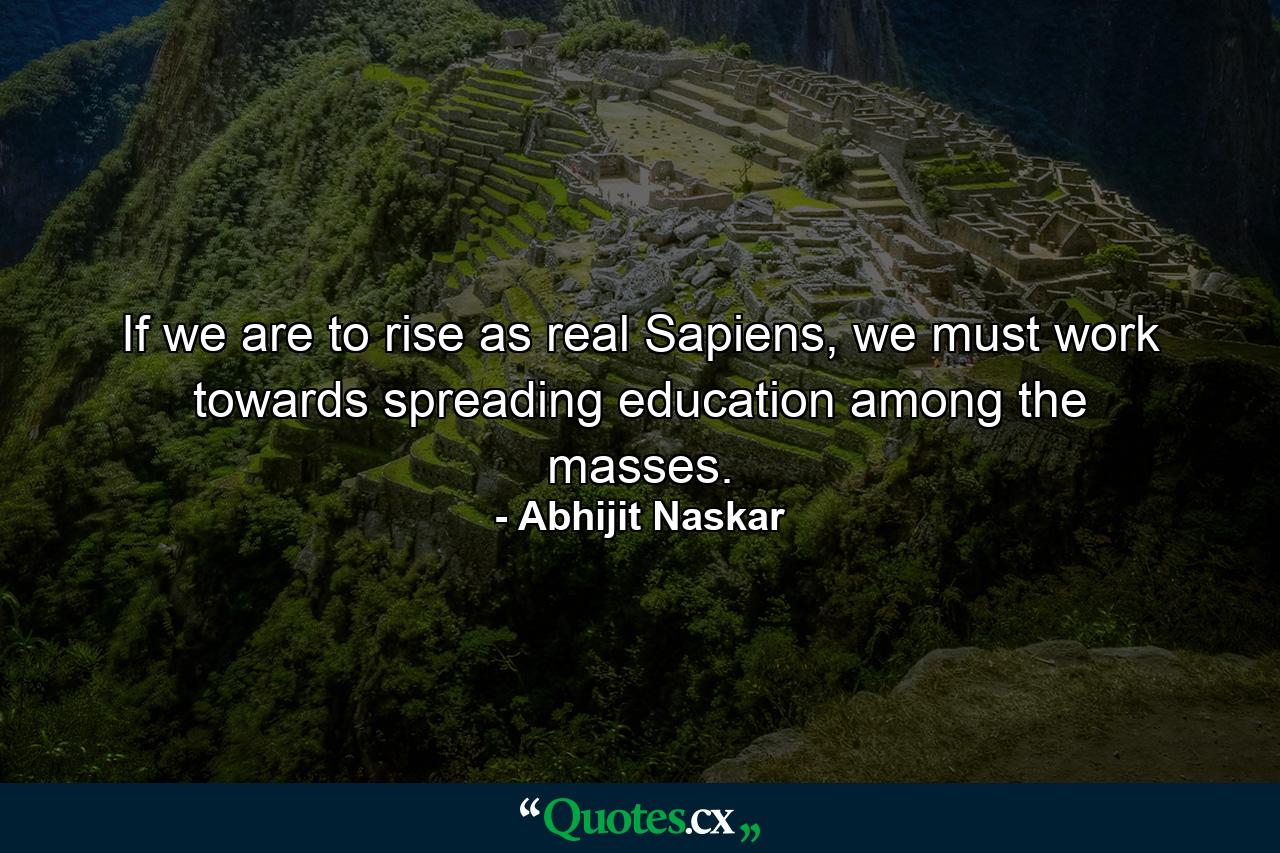 If we are to rise as real Sapiens, we must work towards spreading education among the masses.
- Abhijit Naskar

“Quotes.cx„